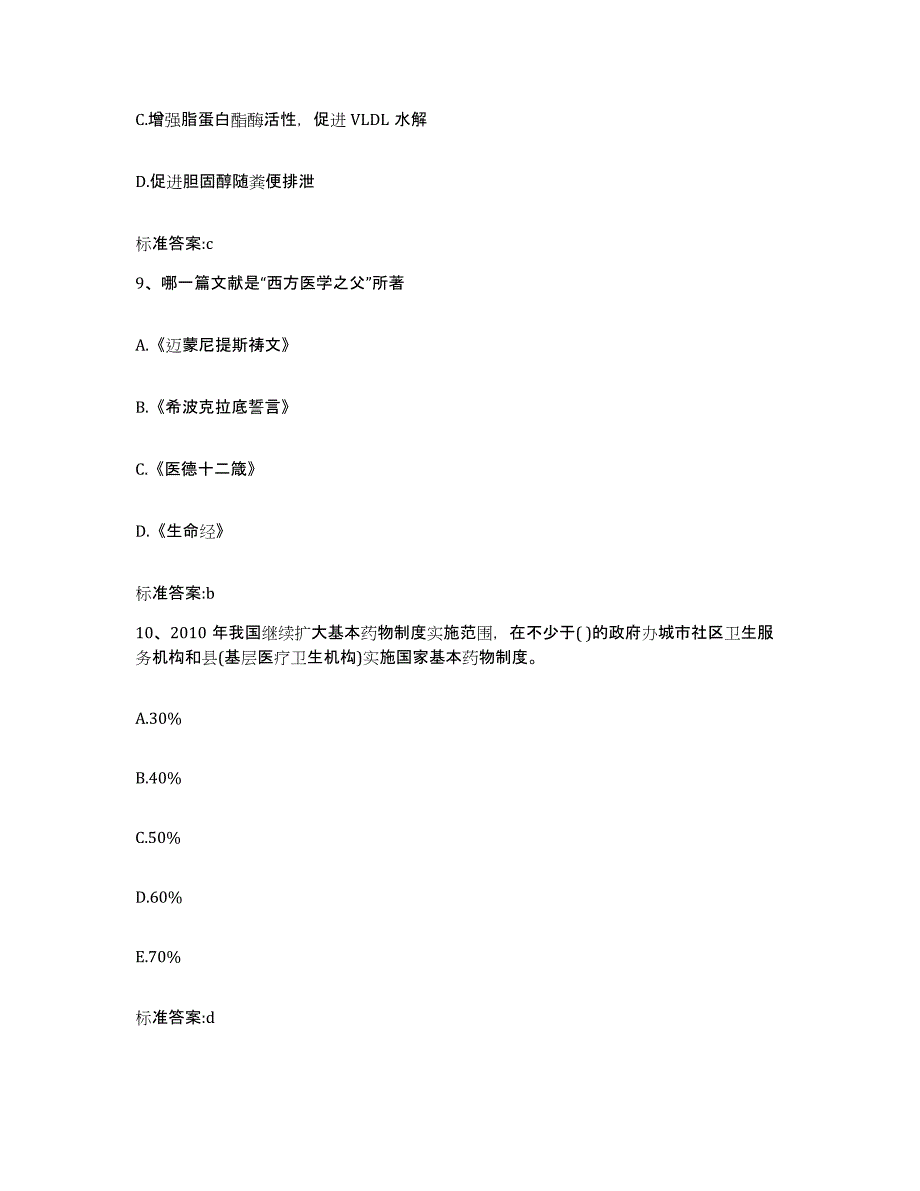 C.增强脂蛋白酯酶活性，促进 VLDL 水解

D.促进胆固醇随粪便排泄

标准答案:c

9、哪一篇文献是“西方医学之父”所著

A.《迈蒙尼提斯祷文》

B.《希波克拉底誓言》

C.《医德十二箴》

D.《生命经》

标准答案:b

10、2010 年我国继续扩大基本药物制度实施范围，在不少于( )的政府办城市社区卫生服务机构和县(基层医疗卫生机构)实施国家基本药物制度。

A.30%

B.40%

C.50%

D.60%

E.70%

标准答案:d